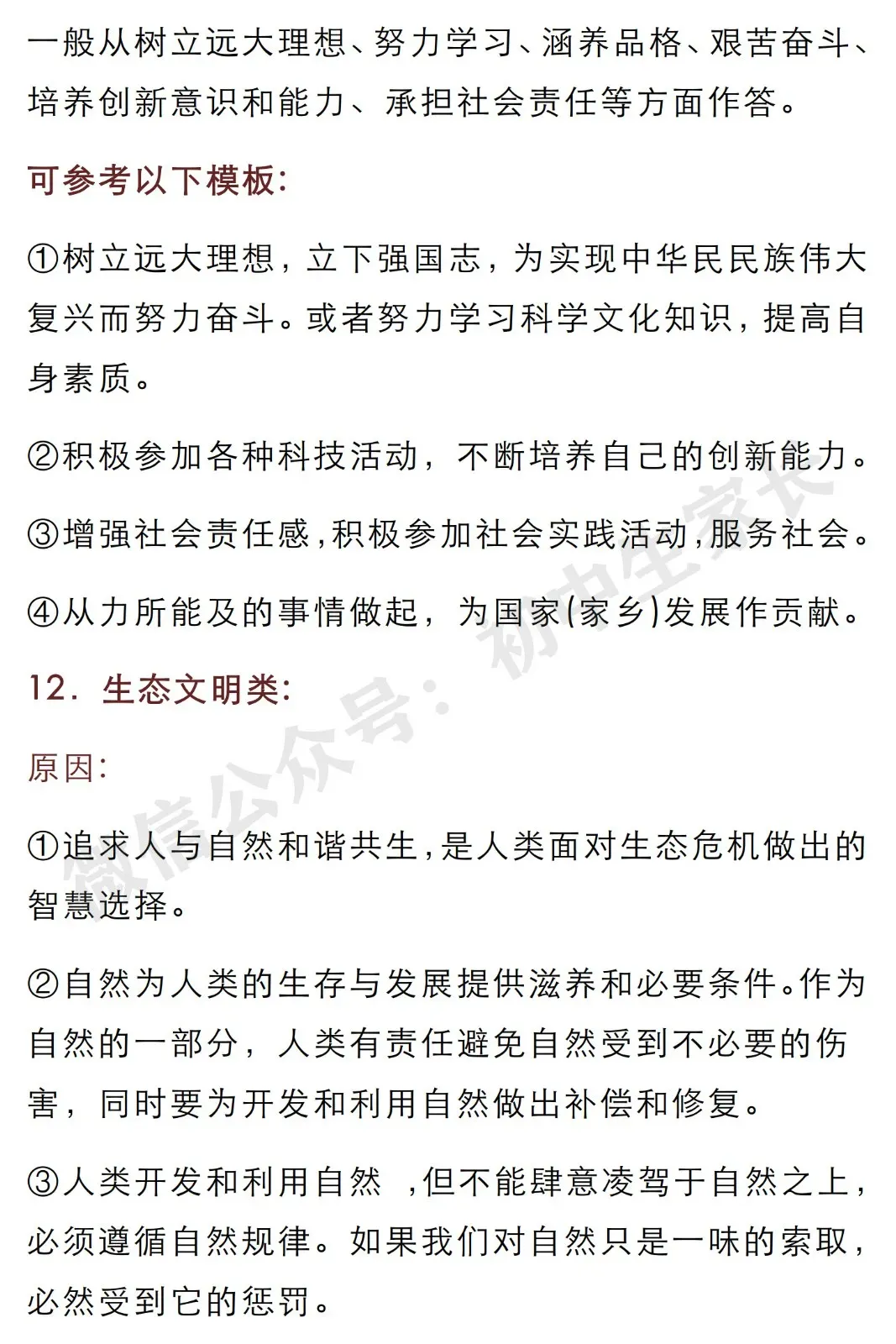 一般从树立远大理想、努力学习、涵养品格、艰苦奋斗、培养创新意识和能力、承担社会责任等方面作答。

可参考以下模板:

①树立远大理想，立下强国志，为实现中华民民族伟大复兴而努力奋斗。或者努力学习科学文化知识，提高自身素质。

②积极参加各种科技活动，不断培养自己的创新能力。

③增强社会责任感，积极参加社会实践活动，服务社会。

④从力所能及的事情做起，为国家(家乡)发展作贡献。

12. 生态文明类:

原因:

①追求人与自然和谐共生，是人类面对生态危机做出的智慧选择。

②自然为人类的生存与发展提供滋养和必要条件。作为自然的一部分，人类有责任避免自然受到不必要的伤害，同时要为开发和利用自然做出补偿和修复。

③人类开发和利用自然 ，但不能肆意凌驾于自然之上，必须遵循自然规律。如果我们对自然只是一味的索取，必然受到它的惩罚。

微信公众号：初中生家长